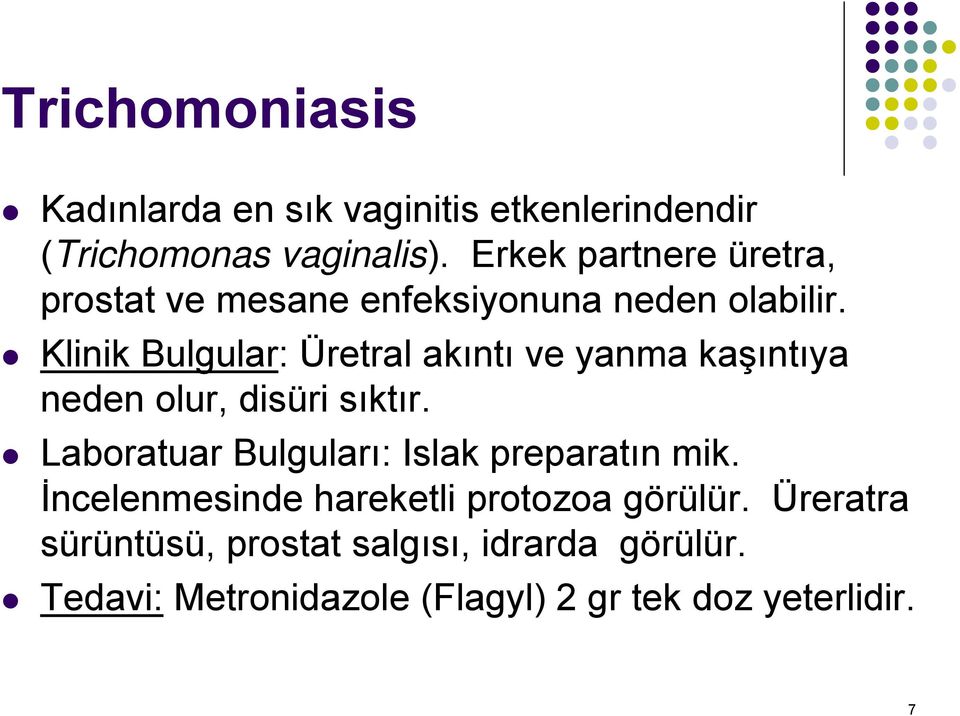 Trichomoniasis

- Kadınlarda en sık vaginitis etkenlerindendir (Trichomonas vaginalis). Erkek partnere üretra, prostat ve mesane enfeksiyonuna neden olabilir.
- Klinik Bulgular: Üretral akıntı ve yanma kaşıntıya neden olur, disüri sıktır.
- Laboratuar Bulguları: Islak preparatın mik. İncelenmesinde hareketli protozoa görülür. Üreratra sürüntüsü, prostat salgısı, idrarda görülür.
- Tedavi: Metronidazole (Flagyl) 2 gr tek doz yeterlidir.

7